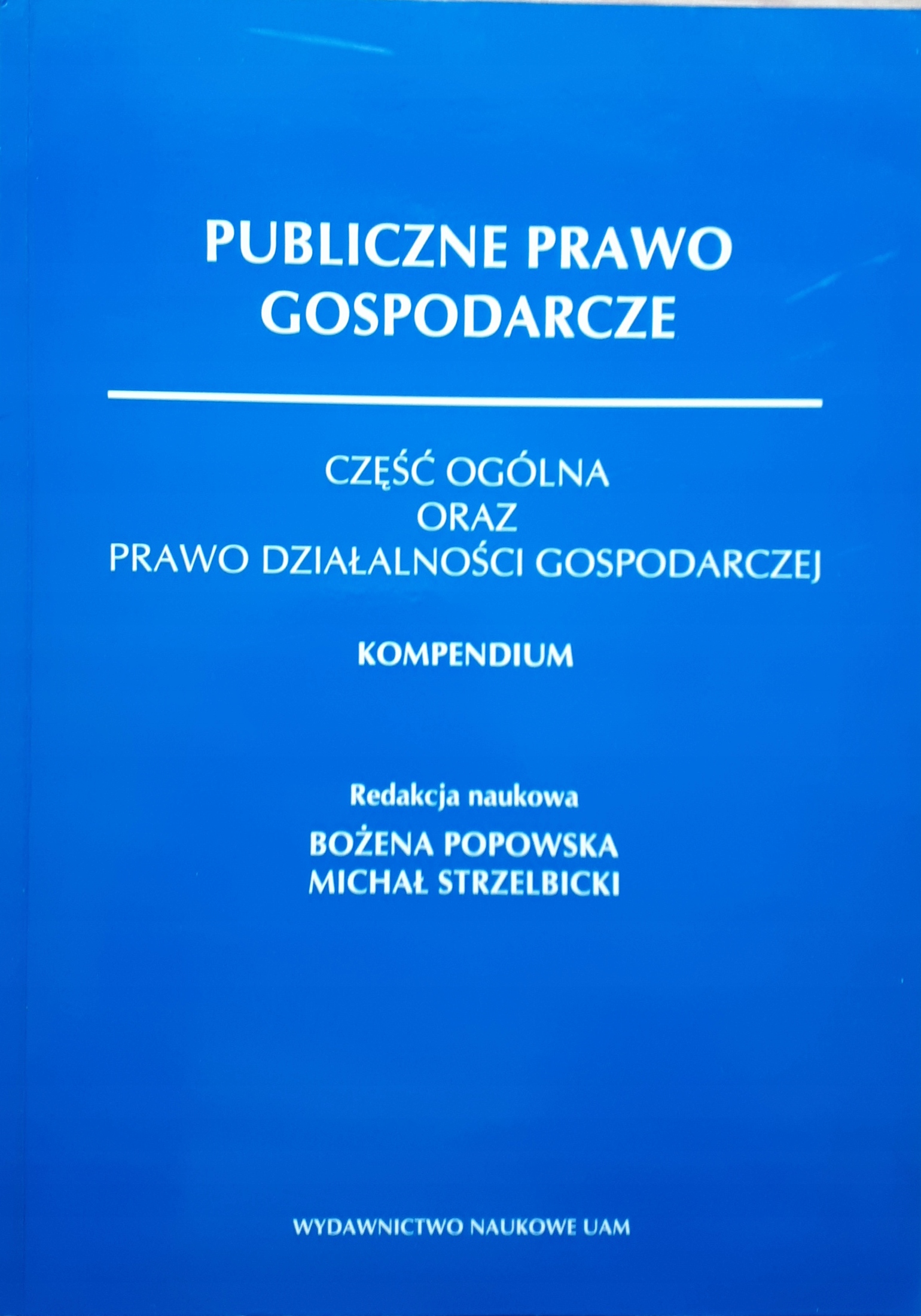 PUBLICZNE PRAWO GOSPODARCZE

CZĘŚĆ OGÓLNA
ORAZ
PRAWO DZIAŁALNOŚCI GOSPODARCZEJ

KOMPENDIUM

Redakcja naukowa
BOŻENA POPOWSKA
MICHAŁ STRZELBICKI

WYDAWNICTWO NAUKOWE UAM